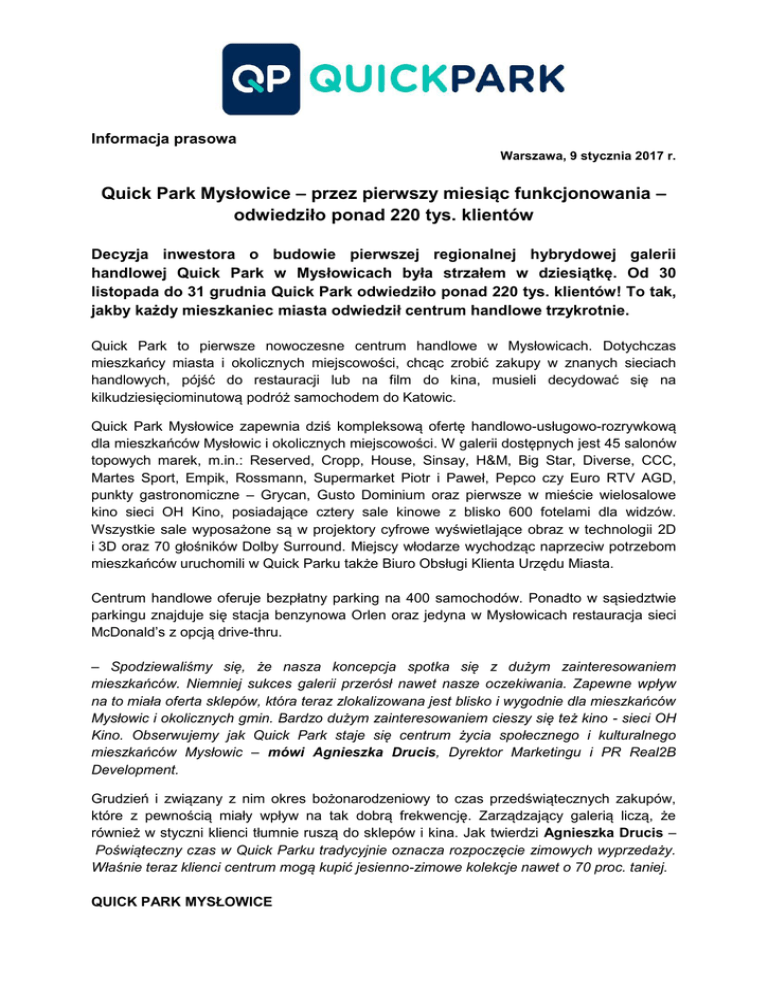 QP QUICKPARK

Informacja prasowa

Warszawa, 9 stycznia 2017 r.

Quick Park Mysłowice – przez pierwszy miesiąc funkcjonowania – odwiedziło ponad 220 tys. klientów

Decyzja inwestora o budowie pierwszej regionalnej hybrydowej galerii handlowej Quick Park w Mysłowicach była strzałem w dziesiątkę. Od 30 listopada do 31 grudnia Quick Park odwiedziło ponad 220 tys. klientów! To tak, jakby każdy mieszkaniec miasta odwiedził centrum handlowe trzykrotnie.

Quick Park to pierwsze nowoczesne centrum handlowe w Mysłowicach. Dotychczas mieszkańcy miasta i okolicznych miejscowości, chcąc zrobić zakupy w znanych sieciach handlowych, pójść do restauracji lub na film do kina, musieli decydować się na kilkudziesięciominutową podróż samochodem do Katowic.

Quick Park Mysłowice zapewnia dziś kompleksową ofertę handlowo-usługowo-rozrywkową dla mieszkańców Mysłowic i okolicznych miejscowości. W galerii dostępnych jest 45 salonów topowych marek, m.in.: Reserved, Cropp, House, Sinsay, H&M, Big Star, Diverse, CCC, Martes Sport, Empik, Rossmann, Supermarket Piotr i Paweł, Pepco czy Euro RTV AGD, punkty gastronomiczne – Grycan, Gusto Dominium oraz pierwsze w mieście wielosalowe kino sieci OH Kino, posiadające cztery sale kinowe z blisko 600 fotelami dla widzów. Wszystkie sale wyposażone są w projektory cyfrowe wyświetlające obraz w technologii 2D i 3D oraz 70 głośników Dolby Surround. Miejscy włodarze wychodząc naprzeciw potrzebom mieszkańców uruchomili w Quick Parku także Biuro Obsługi Klienta Urzędu Miasta.

Centrum handlowe oferuje bezpłatny parking na 400 samochodów. Ponadto w sąsiedztwie parkingu znajduje się stacja benzynowa Orlen oraz jedyna w Mysłowicach restauracja sieci McDonald's z opcją drive-thru.

– Spodziewaliśmy się, że nasza koncepcja spotka się z dużym zainteresowaniem mieszkańców. Niemniej sukces galerii przerósł nawet nasze oczekiwania. Zapewne wpływ na to miała oferta sklepów, która teraz zlokalizowana jest blisko i wygodnie dla mieszkańców Mysłowic i okolicznych gmin. Bardzo dużym zainteresowaniem cieszy się też kino - sieci OH Kino. Obserwujemy jak Quick Park staje się centrum życia społecznego i kulturalnego mieszkańców Mysłowic – mówi Agnieszka Drucis, Dyrektor Marketingu i PR Real2B Development.

Grudzień i związany z nim okres bożonarodzeniowy to czas przedświątecznych zakupów, które z pewnością miały wpływ na tak dobrą frekwencję. Zarządzający galerią liczą, że również w styczni klienci tłumnie ruszą do sklepów i kina. Jak twierdzi Agnieszka Drucis – Poświąteczny czas w Quick Parku tradycyjnie oznacza rozpoczęcie zimowych wyprzedaży. Właśnie teraz klienci centrum mogą kupić jesienno-zimowe kolekcje nawet o 70 proc. taniej.

QUICK PARK MYSŁOWICE